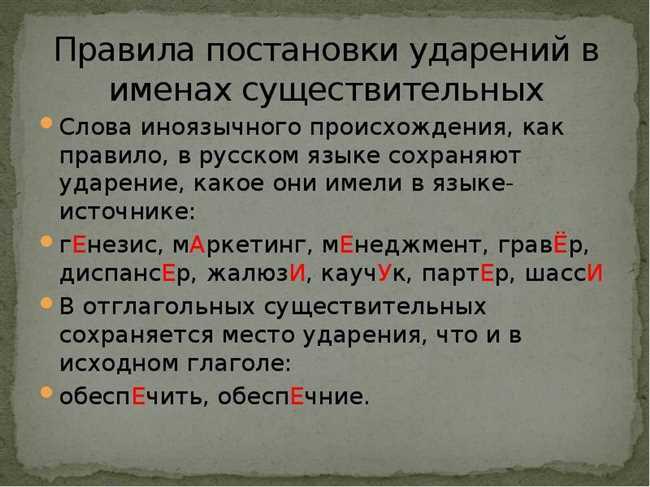 Правила постановки ударений в именах существительных

Слова иноязычного происхождения, как правило, в русском языке сохраняют ударение, какое они имели в языке-источнике:

гЕнезис, мАркетинг, мЕнеджмент, гравЁр, диспансЕр, жалюзИ, каучУк, партЕр, шассИ

В отглагольных существительных сохраняется место ударения, что и в исходном глаголе:

обеспЕчить, обеспЕчние.